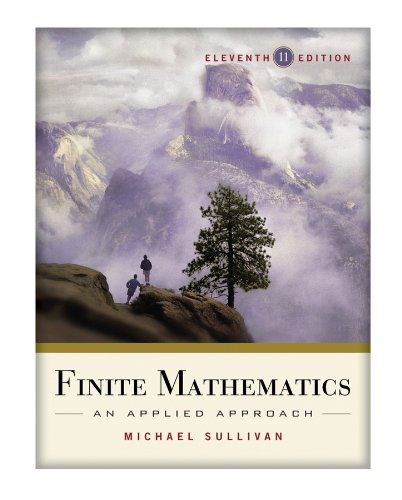 ELEVENTH 11 EDITION

FINITE MATHEMATICS

AN APPLIED APPROACH

MICHAEL SULLIVAN